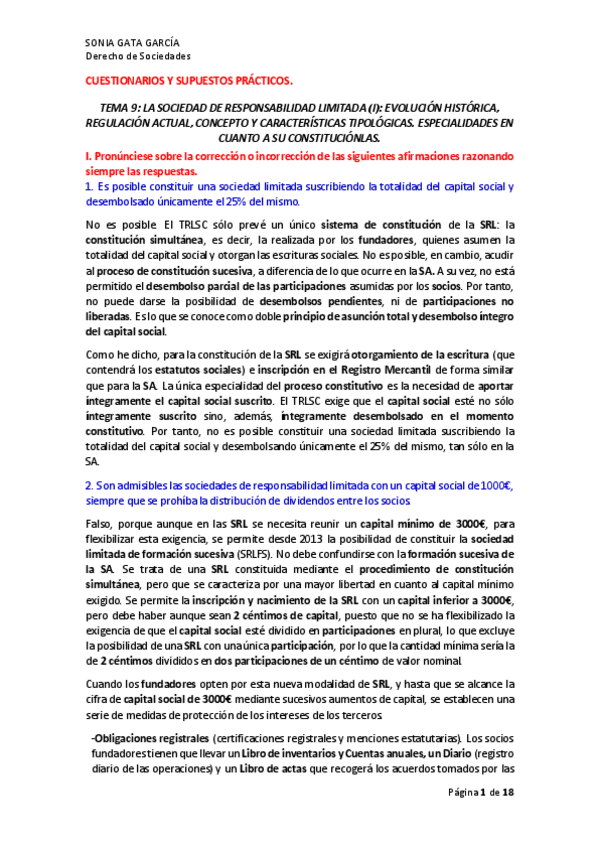 SONIA GATA GARCÍA
Derecho de Sociedades

CUESTIONARIOS Y SUPUESTOS PRÁCTICOS.

TEMA 9: LA SOCIEDAD DE RESPONSABILIDAD LIMITADA (I): EVOLUCIÓN HISTÓRICA, REGULACIÓN ACTUAL, CONCEPTO Y CARACTERÍSTICAS TIPOLÓGICAS. ESPECIALIDADES EN CUANTO A SU CONSTITUCIÓNLAS.

I. Pronúnciese sobre la corrección o incorrección de las siguientes afirmaciones razonando siempre las respuestas.

1. Es posible constituir una sociedad limitada suscribiendo la totalidad del capital social y desembolsado únicamente el 25% del mismo.

No es posible. El TRLSC sólo prevé un único sistema de constitución de la SRL: la constitución simultánea, es decir, la realizada por los fundadores, quienes asumen la totalidad del capital social y otorgan las escrituras sociales. No es posible, en cambio, acudir al proceso de constitución sucesiva, a diferencia de lo que ocurre en la SA. A su vez, no está permitido el desembolso parcial de las participaciones asumidas por los socios. Por tanto, no puede darse la posibilidad de desembolsos pendientes, ni de participaciones no liberadas. Es lo que se conoce como doble principio de asunción total y desembolso íntegro del capital social.

Como he dicho, para la constitución de la SRL se exigirá otorgamiento de la escritura (que contendrá los estatutos sociales) e inscripción en el Registro Mercantil de forma similar que para la SA. La única especialidad del proceso constitutivo es la necesidad de aportar íntegramente el capital social suscrito. El TRLSC exige que el capital social esté no sólo íntegramente suscrito sino, además, íntegramente desembolsado en el momento constitutivo. Por tanto, no es posible constituir una sociedad limitada suscribiendo la totalidad del capital social y desembolsando únicamente el 25% del mismo, tan sólo en la SA.

2. Son admisibles las sociedades de responsabilidad limitada con un capital social de 1000€, siempre que se prohíba la distribución de dividendos entre los socios.

Falso, porque aunque en las SRL se necesita reunir un capital mínimo de 3000€, para flexibilizar esta exigencia, se permite desde 2013 la posibilidad de constituir la sociedad limitada de formación sucesiva (SRLFS). No debe confundirse con la formación sucesiva de la SA. Se trata de una SRL constituida mediante el procedimiento de constitución simultánea, pero que se caracteriza por una mayor libertad en cuanto al capital mínimo exigido. Se permite la inscripción y nacimiento de la SRL con un capital inferior a 3000€, pero debe haber aunque sean 2 céntimos de capital, puesto que no se ha flexibilizado la exigencia de que el capital social esté dividido en participaciones en plural, lo que excluye la posibilidad de una SRL con una única participación, por lo que la cantidad mínima sería la de 2 céntimos divididos en dos participaciones de un céntimo de valor nominal.

Cuando los fundadores opten por esta nueva modalidad de SRL, y hasta que se alcance la cifra de capital social de 3000€ mediante sucesivos aumentos de capital, se establecen una serie de medidas de protección de los intereses de los terceros.

-Obligaciones registrales (certificaciones registrales y menciones estatutarias). Los socios fundadores tienen que llevar un Libro de inventarios y Cuentas anuales, un Diario (registro diario de las operaciones) y un Libro de actas que recogerá los acuerdos tomados por las

Página 1 de 18